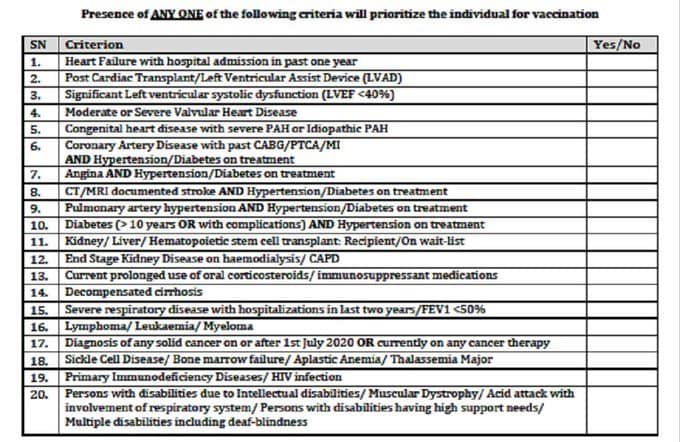 Presence of ANY ONE of the following criteria will prioritize the individual for vaccination

| SN | Criterion | Yes/No |
|---|---|---|
| 1. | Heart Failure with hospital admission in past one year | |
| 2. | Post Cardiac Transplant/Left Ventricular Assist Device (LVAD) | |
| 3. | Significant Left ventricular systolic dysfunction (LVEF <40%) | |
| 4. | Moderate or Severe Valvular Heart Disease | |
| 5. | Congenital heart disease with severe PAH or Idiopathic PAH | |
| 6. | Coronary Artery Disease with past CABG/PTCA/MI AND Hypertension/Diabetes on treatment | |
| 7. | Angina AND Hypertension/Diabetes on treatment | |
| 8. | CT/MRI documented stroke AND Hypertension/Diabetes on treatment | |
| 9. | Pulmonary artery hypertension AND Hypertension/Diabetes on treatment | |
| 10. | Diabetes (> 10 years OR with complications) AND Hypertension on treatment | |
| 11. | Kidney/ Liver/ Hematopoietic stem cell transplant: Recipient/On wait-list | |
| 12. | End Stage Kidney Disease on haemodialysis/ CAPD | |
| 13. | Current prolonged use of oral corticosteroids/ immunosuppressant medications | |
| 14. | Decompensated cirrhosis | |
| 15. | Severe respiratory disease with hospitalizations in last two years/FEV1 <50% | |
| 16. | Lymphoma/ Leukaemia/ Myeloma | |
| 17. | Diagnosis of any solid cancer on or after 1st July 2020 OR currently on any cancer therapy | |
| 18. | Sickle Cell Disease/ Bone marrow failure/ Aplastic Anemia/ Thalassemia Major | |
| 19. | Primary Immunodeficiency Diseases/ HIV infection | |
| 20. | Persons with disabilities due to Intellectual disabilities/ Muscular Dystrophy/ Acid attack with involvement of respiratory system/ Persons with disabilities having high support needs/ Multiple disabilities including deaf-blindness | |